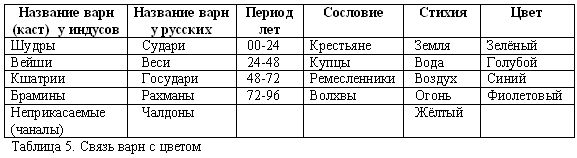 | Название варн (каст) у индусов | Название варн у русских | Период лет | Сословие | Стихия | Цвет |
|---|---|---|---|---|---|
| Шудры | Судари | 00-24 | Крестьяне | Земля | Зелёный |
| Вейши | Веси | 24-48 | Купцы | Вода | Голубой |
| Кшатрии | Государи | 48-72 | Ремесленники | Воздух | Синий |
| Брамины | Рахманы | 72-96 | Волхвы | Огонь | Фиолетовый |
| Неприкасаемые (чаналы) | Чалдоны | | | Жёлтый | |

Таблица 5. Связь варн с цветом